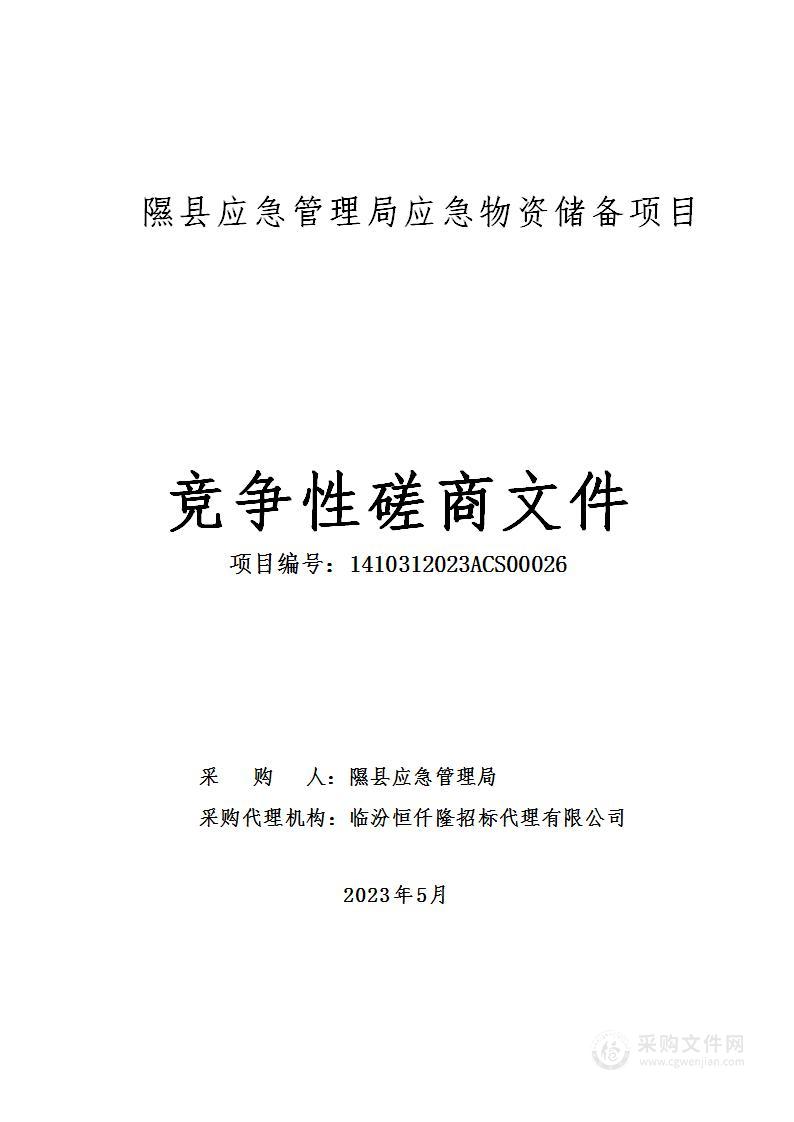 隰县应急管理局应急物资储备项目

竞争性磋商文件

项目编号：1410312023ACS00026

采　　购　　人：隰县应急管理局

采购代理机构：临汾恒仟隆招标代理有限公司

2023年5月

采购文件网
www.cgwenjian.com